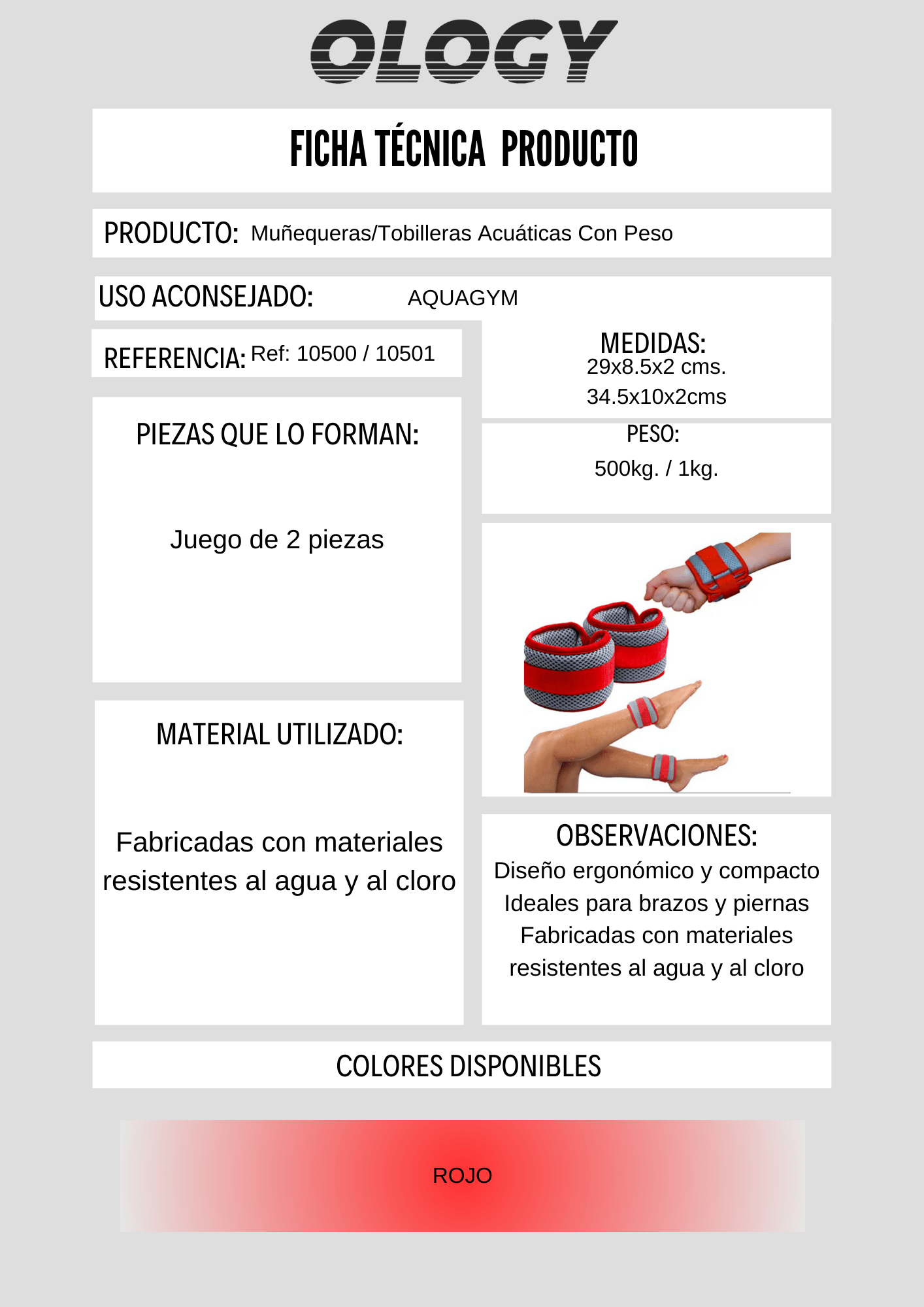 OLOGY

FICHA TÉCNICA PRODUCTO

PRODUCTO: Muñequeras/Tobilleras Acuáticas Con Peso

USO ACONSEJADO: AQUAGYM

REFERENCIA: Ref: 10500 / 10501

PIEZAS QUE LO FORMAN:

Juego de 2 piezas

MATERIAL UTILIZADO:

Fabricadas con materiales resistentes al agua y al cloro

MEDIDAS:
29x8.5x2 cms.
34.5x10x2cms

PESO:
500kg. / 1kg.

OBSERVACIONES:
Diseño ergonómico y compacto
Ideales para brazos y piernas
Fabricadas con materiales resistentes al agua y al cloro

COLORES DISPONIBLES

ROJO